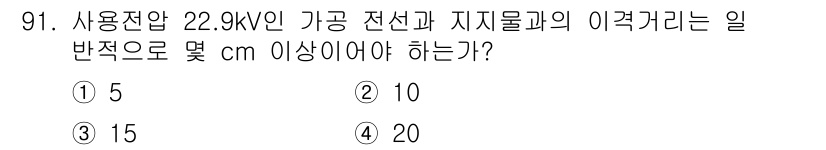 91. 사용전압 22.9kV인 가공 전선과 지지물과의 이격거리는 일반적으로 몇 cm 이상이어야 하는가?

① 5
② 10
③ 15
④ 20